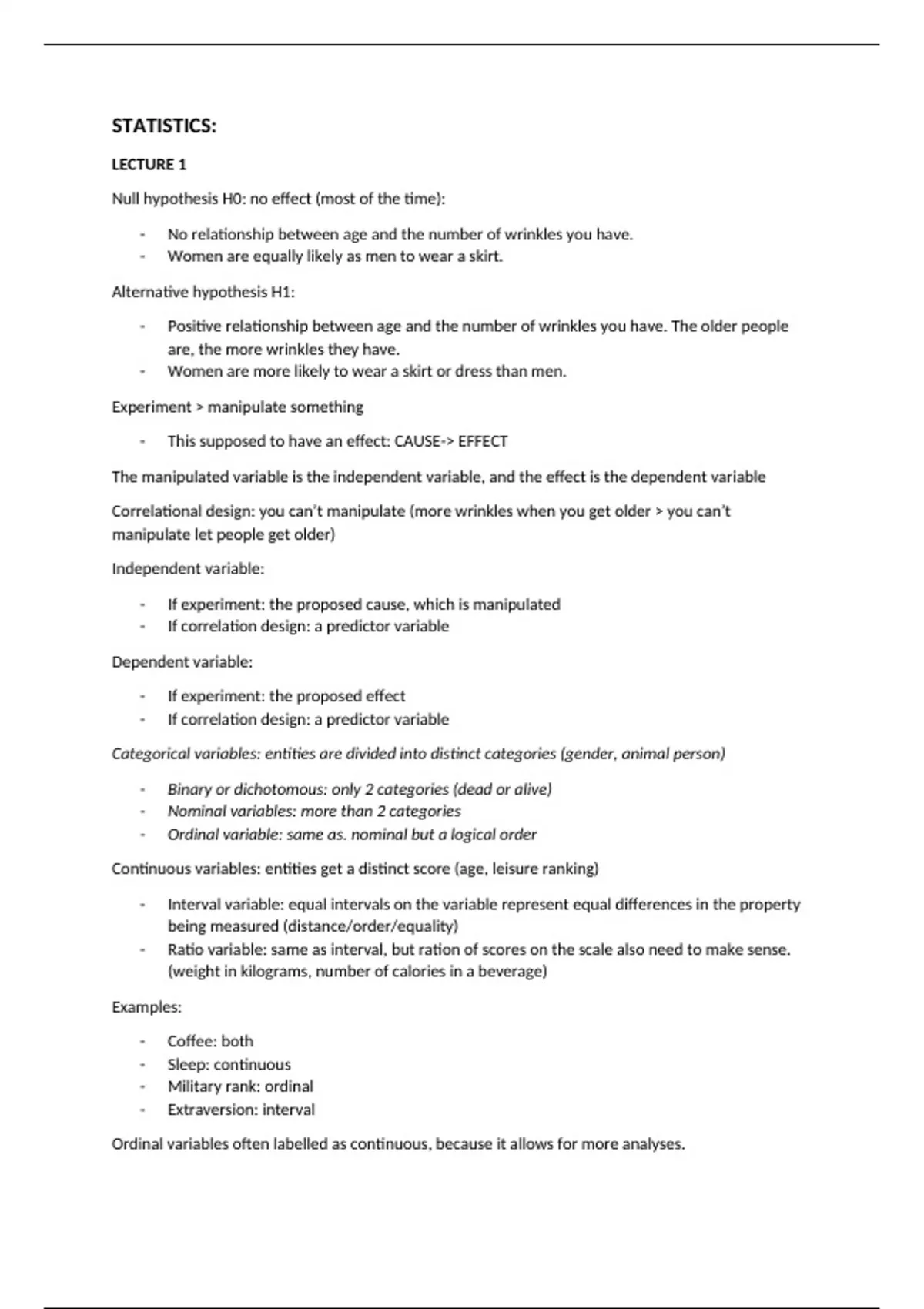 STATISTICS:

LECTURE 1

Null hypothesis H0: no effect (most of the time):

- No relationship between age and the number of wrinkles you have.
- Women are equally likely as men to wear a skirt.

Alternative hypothesis H1:

- Positive relationship between age and the number of wrinkles you have. The older people are, the more wrinkles they have.
- Women are more likely to wear a skirt or dress than men.

Experiment > manipulate something

- This supposed to have an effect: CAUSE-> EFFECT

The manipulated variable is the independent variable, and the effect is the dependent variable

Correlational design: you can't manipulate (more wrinkles when you get older > you can't manipulate let people get older)

Independent variable:

- If experiment: the proposed cause, which is manipulated
- If correlation design: a predictor variable

Dependent variable:

- If experiment: the proposed effect
- If correlation design: a predictor variable

Categorical variables: entities are divided into distinct categories (gender, animal person)

- Binary or dichotomous: only 2 categories (dead or alive)
- Nominal variables: more than 2 categories
- Ordinal variable: same as. nominal but a logical order

Continuous variables: entities get a distinct score (age, leisure ranking)

- Interval variable: equal intervals on the variable represent equal differences in the property being measured (distance/order/equality)
- Ratio variable: same as interval, but ration of scores on the scale also need to make sense. (weight in kilograms, number of calories in a beverage)

Examples:

- Coffee: both
- Sleep: continuous
- Military rank: ordinal
- Extraversion: interval

Ordinal variables often labelled as continuous, because it allows for more analyses.